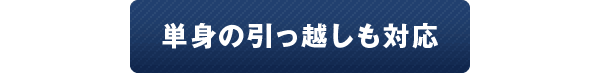 単身の引っ越しも対応